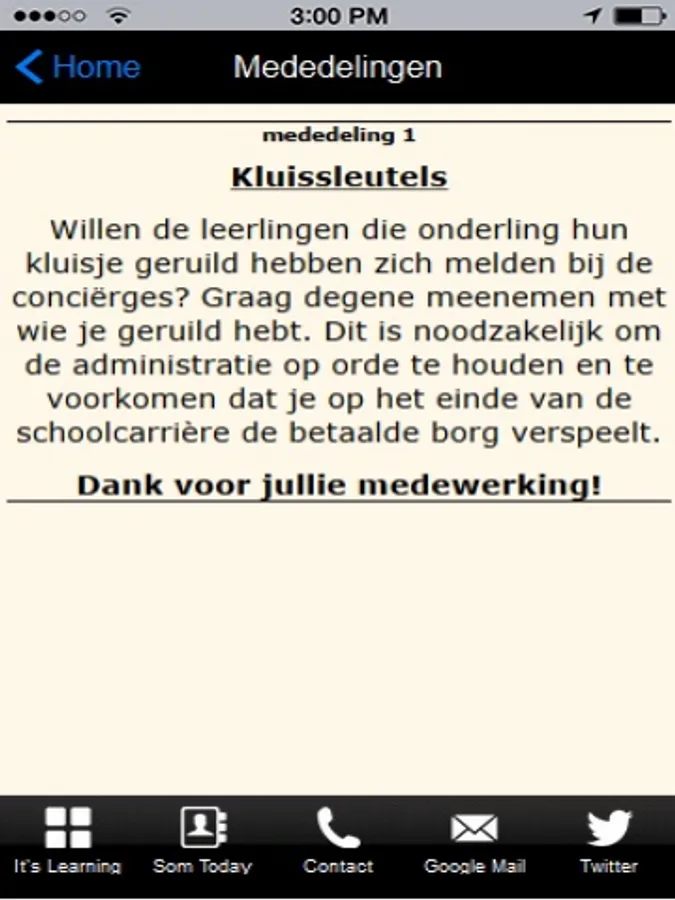 3:00 PM

Home Mededelingen

mededeling 1

Kluissleutels

Willen de leerlingen die onderling hun kluisje geruild hebben zich melden bij de conciërges? Graag degene meenemen met wie je geruild hebt. Dit is noodzakelijk om de administratie op orde te houden en te voorkomen dat je op het einde van de schoolcarrière de betaalde borg verspeelt.

Dank voor jullie medewerking!

It's Learning
Som Today
Contact
Google Mail
Twitter